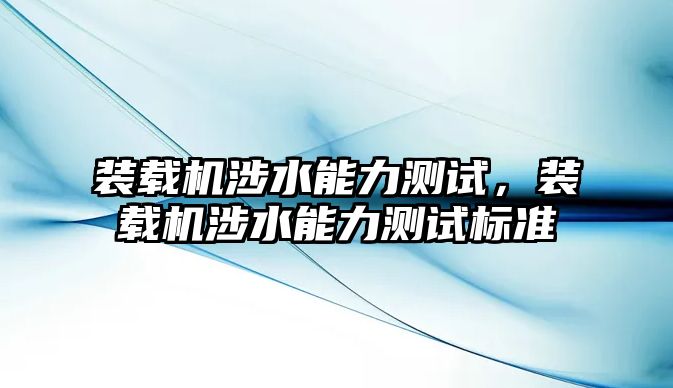 装载机涉水能力测试，装载机涉水能力测试标准